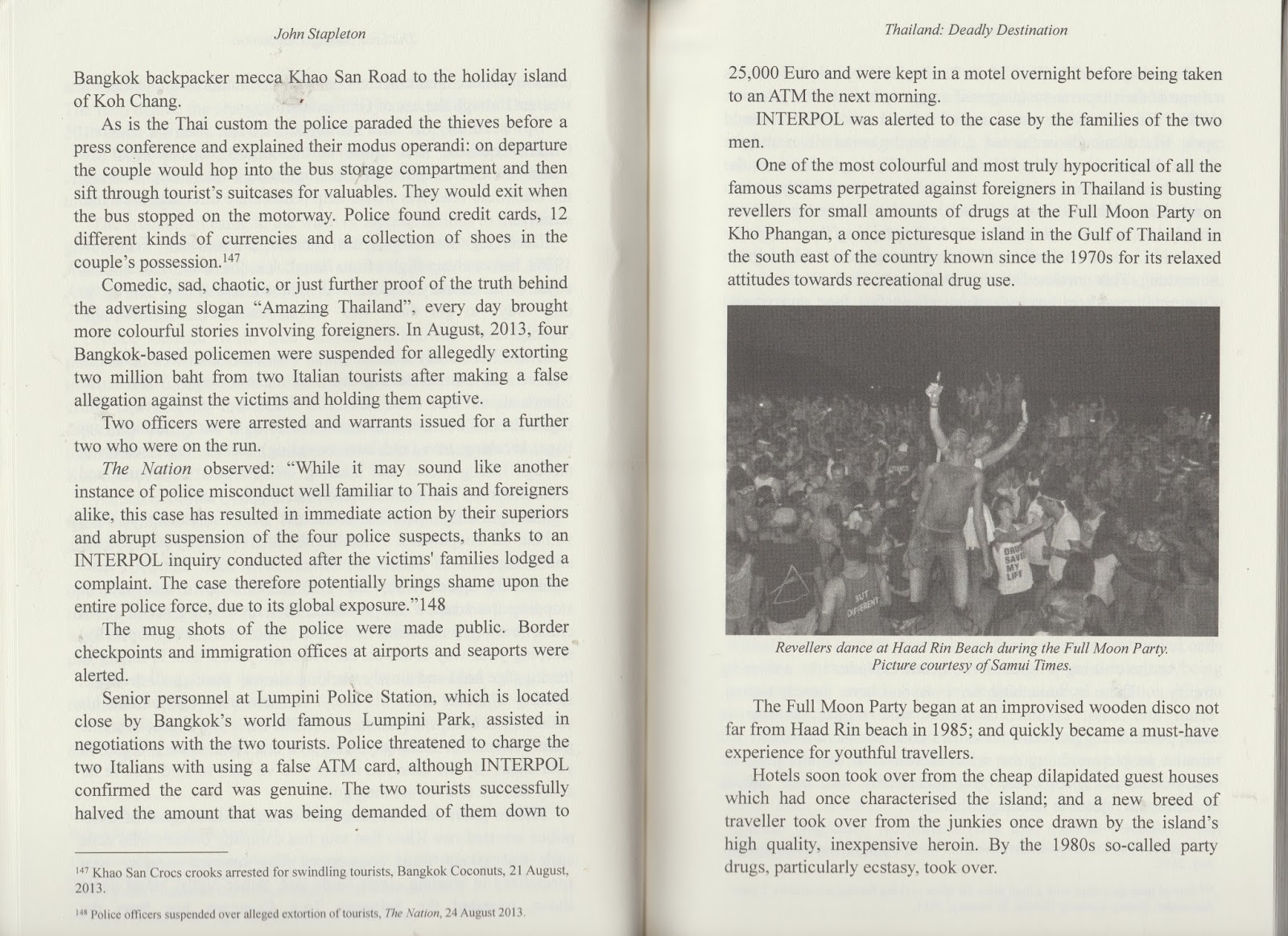 John Stapleton

Bangkok backpacker mecca Khao San Road to the holiday island of Koh Chang.

As is the Thai custom the police paraded the thieves before a press conference and explained their modus operandi: on departure the couple would hop into the bus storage compartment and then sift through tourist's suitcases for valuables. They would exit when the bus stopped on the motorway. Police found credit cards, 12 different kinds of currencies and a collection of shoes in the couple's possession.$^{147}$

Comedic, sad, chaotic, or just further proof of the truth behind the advertising slogan "Amazing Thailand", every day brought more colourful stories involving foreigners. In August, 2013, four Bangkok-based policemen were suspended for allegedly extorting two million baht from two Italian tourists after making a false allegation against the victims and holding them captive.

Two officers were arrested and warrants issued for a further two who were on the run.

The Nation observed: "While it may sound like another instance of police misconduct well familiar to Thais and foreigners alike, this case has resulted in immediate action by their superiors and abrupt suspension of the four police suspects, thanks to an INTERPOL inquiry conducted after the victims' families lodged a complaint. The case therefore potentially brings shame upon the entire police force, due to its global exposure."148

The mug shots of the police were made public. Border checkpoints and immigration offices at airports and seaports were alerted.

Senior personnel at Lumpini Police Station, which is located close by Bangkok's world famous Lumpini Park, assisted in negotiations with the two tourists. Police threatened to charge the two Italians with using a false ATM card, although INTERPOL confirmed the card was genuine. The two tourists successfully halved the amount that was being demanded of them down to

$^{147}$ Khao San Crocs crooks arrested for swindling tourists, Bangkok Coconuts, 21 August, 2013.

$^{148}$ Police officers suspended over alleged extortion of tourists, The Nation, 24 August 2013.

Thailand: Deadly Destination

25,000 Euro and were kept in a motel overnight before being taken to an ATM the next morning.

INTERPOL was alerted to the case by the families of the two men.

One of the most colourful and most truly hypocritical of all the famous scams perpetrated against foreigners in Thailand is busting revellers for small amounts of drugs at the Full Moon Party on Kho Phangan, a once picturesque island in the Gulf of Thailand in the south east of the country known since the 1970s for its relaxed attitudes towards recreational drug use.

DRUGS SAVED MY LIFE

BUT DIFFERENT

Revellers dance at Haad Rin Beach during the Full Moon Party. Picture courtesy of Samui Times.

The Full Moon Party began at an improvised wooden disco not far from Haad Rin beach in 1985; and quickly became a must-have experience for youthful travellers.

Hotels soon took over from the cheap dilapidated guest houses which had once characterised the island; and a new breed of traveller took over from the junkies once drawn by the island's high quality, inexpensive heroin. By the 1980s so-called party drugs, particularly ecstasy, took over.